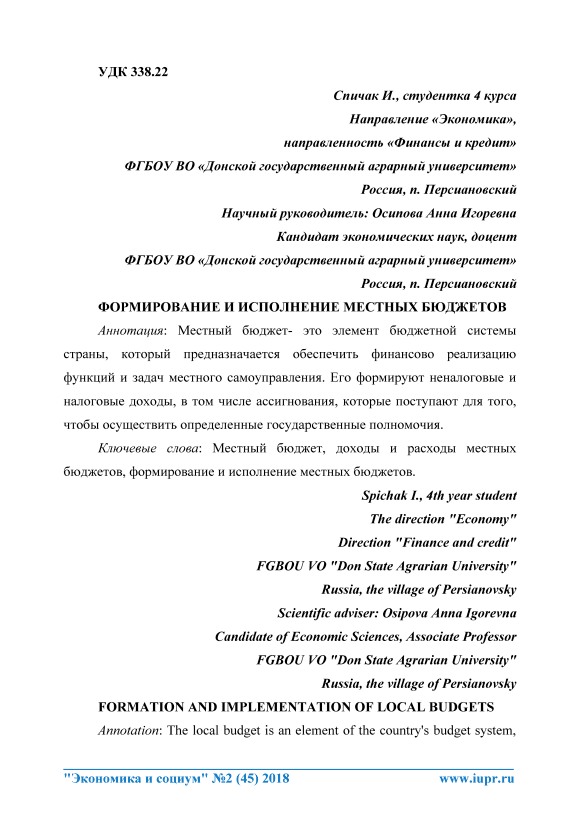 УДК 338.22

Спичак И., студентка 4 курса
Направление «Экономика»,
направленность «Финансы и кредит»
ФГБОУ ВО «Донской государственный аграрный университет»
Россия, п. Персиановский
Научный руководитель: Осипова Анна Игоревна
Кандидат экономических наук, доцент
ФГБОУ ВО «Донской государственный аграрный университет»
Россия, п. Персиановский

ФОРМИРОВАНИЕ И ИСПОЛНЕНИЕ МЕСТНЫХ БЮДЖЕТОВ

Аннотация: Местный бюджет- это элемент бюджетной системы страны, который предназначается обеспечить финансово реализацию функций и задач местного самоуправления. Его формируют неналоговые и налоговые доходы, в том числе ассигнования, которые поступают для того, чтобы осуществить определенные государственные полномочия.

Ключевые слова: Местный бюджет, доходы и расходы местных бюджетов, формирование и исполнение местных бюджетов.

Spichak I., 4th year student
The direction "Economy"
Direction "Finance and credit"
FGBOU VO "Don State Agrarian University"
Russia, the village of Persianovsky
Scientific adviser: Osipova Anna Igorevna
Candidate of Economic Sciences, Associate Professor
FGBOU VO "Don State Agrarian University"
Russia, the village of Persianovsky

FORMATION AND IMPLEMENTATION OF LOCAL BUDGETS

Annotation: The local budget is an element of the country's budget system,

"Экономика и социум" №2 (45) 2018 www.iupr.ru